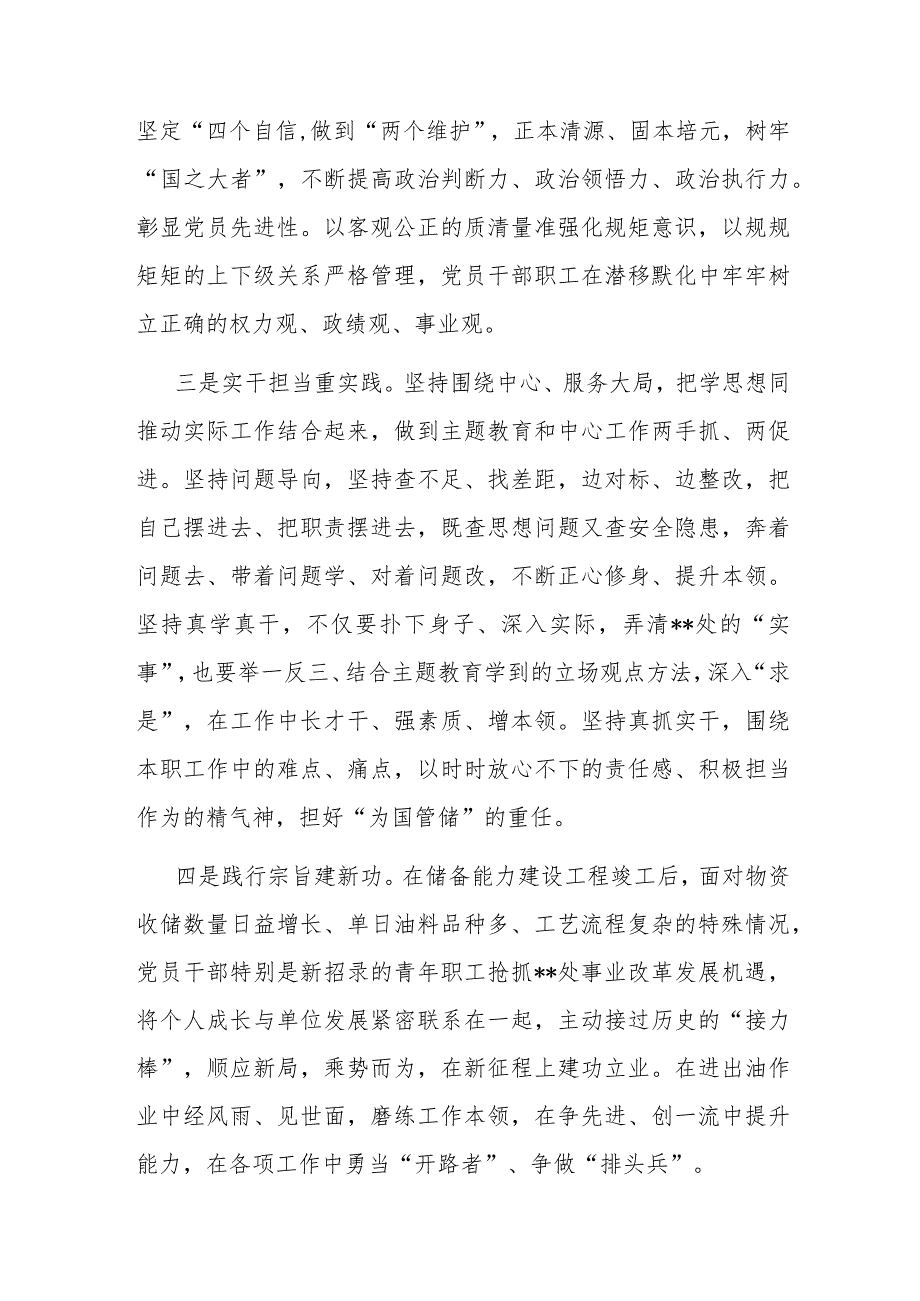 坚定“四个自信,做到“两个维护”，正本清源、固本培元，树牢“国之大者”，不断提高政治判断力、政治领悟力、政治执行力。彰显党员先进性。以客观公正的质清量准强化规矩意识，以规规矩矩的上下级关系严格管理，党员干部职工在潜移默化中牢牢树立正确的权力观、政绩观、事业观。

三是实干担当重实践。坚持围绕中心、服务大局，把学思想同推动实际工作结合起来，做到主题教育和中心工作两手抓、两促进。坚持问题导向，坚持查不足、找差距，边对标、边整改，把自己摆进去、把职责摆进去，既查思想问题又查安全隐患，奔着问题去、带着问题学、对着问题改，不断正心修身、提升本领。坚持真学真干，不仅要扑下身子、深入实际，弄清**处的“实事”,也要举一反三、结合主题教育学到的立场观点方法,深入“求是”，在工作中长才干、强素质、增本领。坚持真抓实干，围绕本职工作中的难点、痛点，以时时放心不下的责任感、积极担当作为的精气神，担好“为国管储”的重任。

四是践行宗旨建新功。在储备能力建设工程竣工后，面对物资收储数量日益增长、单日油料品种多、工艺流程复杂的特殊情况，党员干部特别是新招录的青年职工抢抓**处事业改革发展机遇，将个人成长与单位发展紧密联系在一起，主动接过历史的“接力棒”，顺应新局，乘势而为，在新征程上建功立业。在进出油作业中经风雨、见世面，磨练工作本领，在争先进、创一流中提升能力，在各项工作中勇当“开路者”、争做“排头兵”。